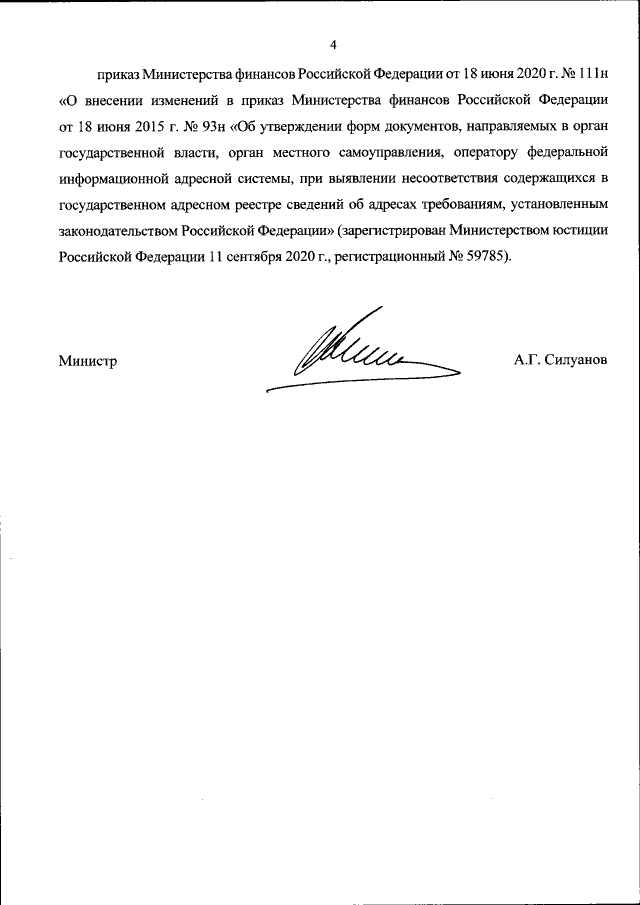 4

приказ Министерства финансов Российской Федерации от 18 июня 2020 г. № 111н «О внесении изменений в приказ Министерства финансов Российской Федерации от 18 июня 2015 г. № 93н «Об утверждении форм документов, направляемых в орган государственной власти, орган местного самоуправления, оператору федеральной информационной адресной системы, при выявлении несоответствия содержащихся в государственном адресном реестре сведений об адресах требованиям, установленным законодательством Российской Федерации» (зарегистрирован Министерством юстиции Российской Федерации 11 сентября 2020 г., регистрационный № 59785).

Министр

А.Г. Силуанов